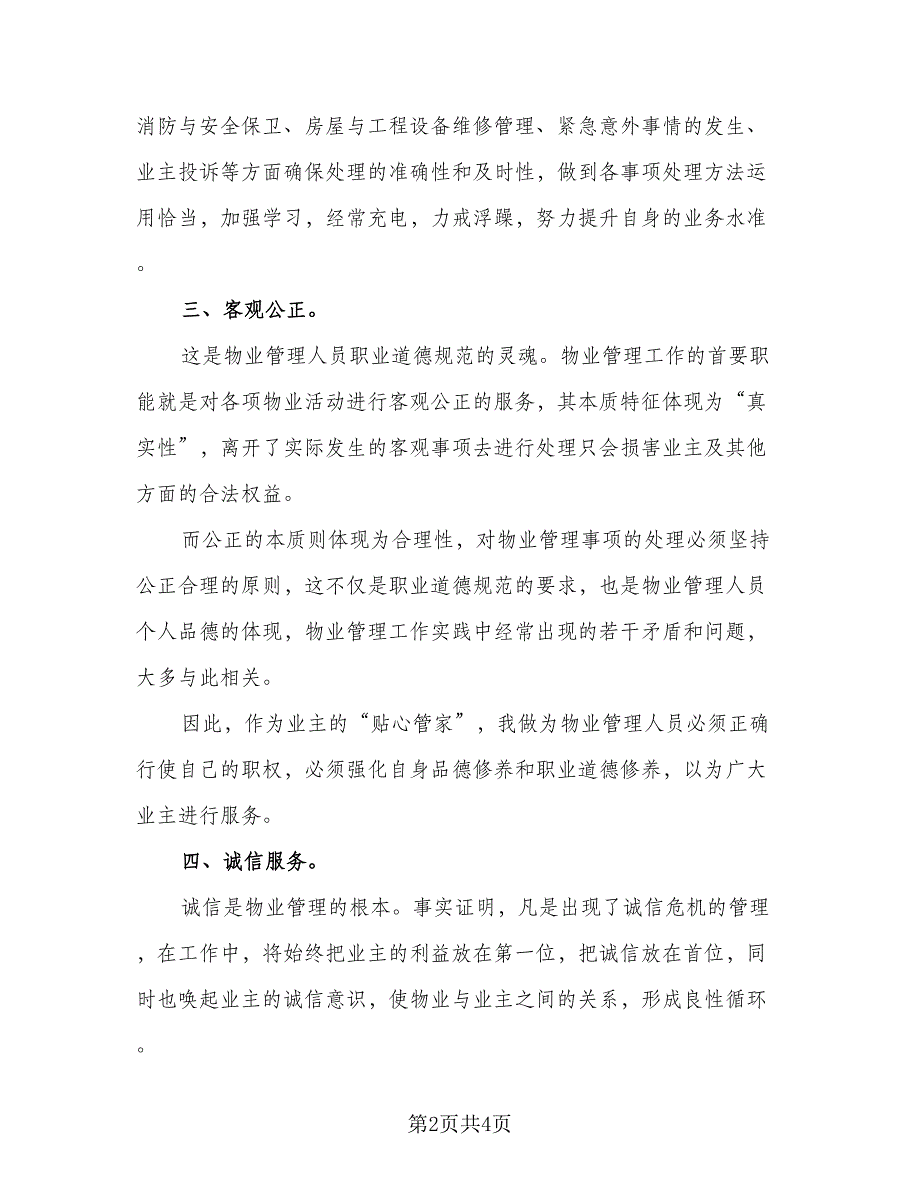 消防与安全保卫、房屋与工程设备维修管理、紧急意外事情的发生、业主投诉等方面确保处理的准确性和及时性，做到各事项处理方法运用恰当，加强学习，经常充电，力戒浮躁，努力提升自身的业务水准。

三、客观公正。

这是物业管理人员职业道德规范的灵魂。物业管理工作的首要职能就是对各项物业活动进行客观公正的服务，其本质特征体现为“真实性”，离开了实际发生的客观事项去进行处理只会损害业主及其他方面的合法权益。

而公正的本质则体现为合理性，对物业管理事项的处理必须坚持公正合理的原则，这不仅是职业道德规范的要求，也是物业管理人员个人品德的体现，物业管理工作实践中经常出现的若干矛盾和问题，大多与此相关。

因此，作为业主的“贴心管家”，我做为物业管理人员必须正确行使自己的职权，必须强化自身品德修养和职业道德修养，以为广大业主进行服务。

四、诚信服务。

诚信是物业管理的根本。事实证明，凡是出现了诚信危机的管理，在工作中，将始终把业主的利益放在第一位，把诚信放在首位，同时也唤起业主的诚信意识，使物业与业主之间的关系，形成良性循环。

第2页共4页